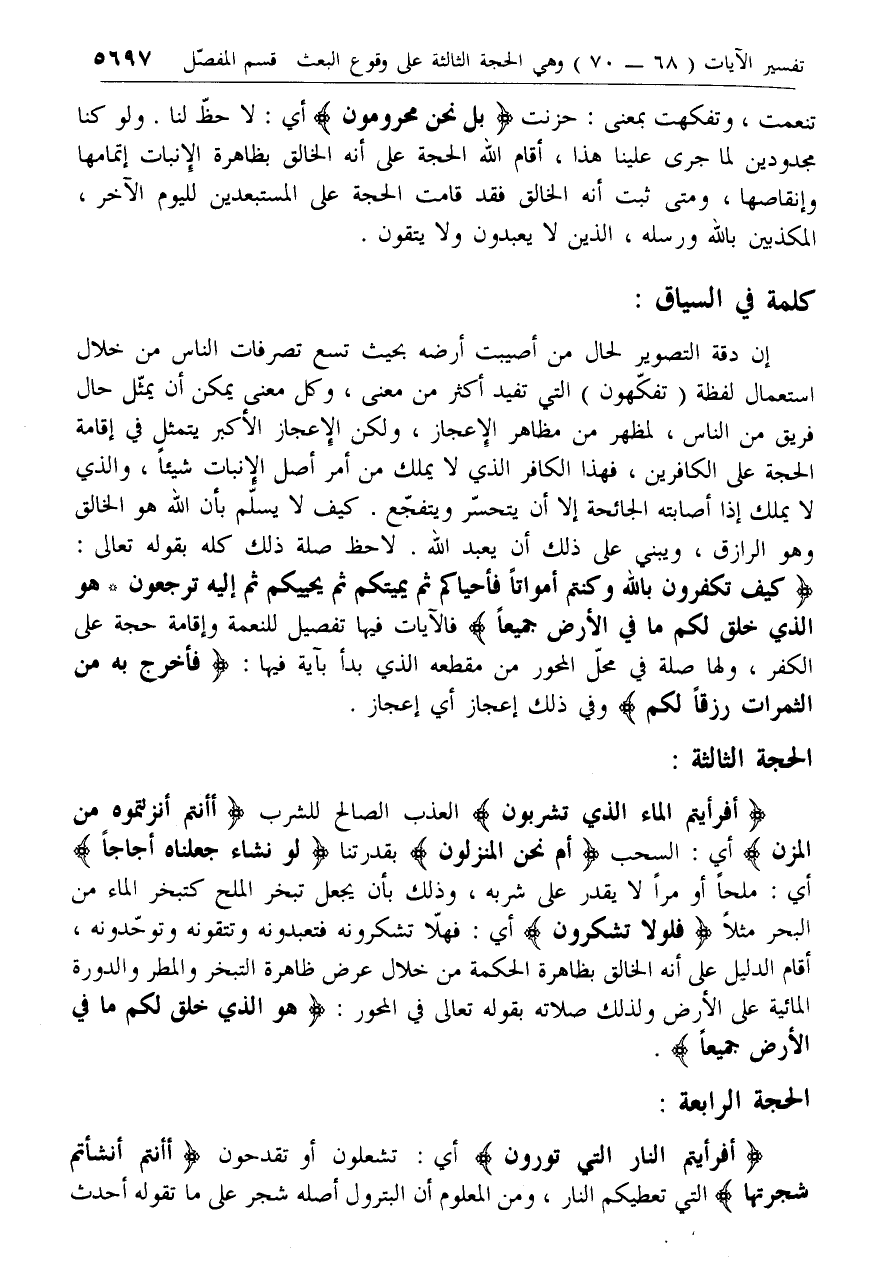 تفسير الآيات ( ٦٨ ــ ٧٠ ) وهي الحجة الثالثة على وقوع البعث   قسم المفصّل   ٥٦٩٧

تنعمت ، وتفكهت بمعنى : حزنت ﴿ بل نحن محرومون ﴾ أي : لا حظّ لنا . ولو كنا مجدودين لما جرى علينا هذا ، أقام الله الحجة على أنه الخالق بظاهرة الإنبات إتمامها وإنقاصها ، ومتى ثبت أنه الخالق فقد قامت الحجة على المستبعدين لليوم الآخر ، المكذبين بالله ورسله ، الذين لا يعبدون ولا يتقون .

كلمة في السياق :

إن دقة التصوير لحال من أصيبت أرضه بحيث تسع تصرفات الناس من خلال استعمال لفظة ( تفكّهون ) التي تفيد أكثر من معنى ، وكل معنى يمكن أن يمثّل حال فريق من الناس ، لمظهر من مظاهر الإعجاز ، ولكن الإعجاز الأكبر يتمثل في إقامة الحجة على الكافرين ، فهذا الكافر الذي لا يملك من أمر أصل الإنبات شيئاً ، والذي لا يملك إذا أصابته الجائحة إلا أن يتحسّر ويتفجّع . كيف لا يسلّم بأن الله هو الخالق وهو الرازق ، ويبني على ذلك أن يعبد الله . لاحظ صلة ذلك كله بقوله تعالى : ﴿ كيف تكفرون بالله وكنتم أمواتاً فأحياكم ثم يميتكم ثم يحييكم ثم إليه ترجعون * هو الذي خلق لكم ما في الأرض جميعاً ﴾ فالآيات فيها تفصيل للنعمة وإقامة حجة على الكفر ، ولها صلة في محلّ المحور من مقطعه الذي بدأ بآية فيها : ﴿ فأخرج به من الثمرات رزقاً لكم ﴾ وفي ذلك إعجاز أي إعجاز .

الحجة الثالثة :

﴿ أفرأيتم الماء الذي تشربون ﴾ العذب الصالح للشرب ﴿ أأنتم أنزلتموه من المزن ﴾ أي : السحب ﴿ أم نحن المنزلون ﴾ بقدرتنا ﴿ لو نشاء جعلناه أجاجاً ﴾ أي : ملحاً أو مراً لا يقدر على شربه ، وذلك بأن يجعل تبخر الملح كتبخر الماء من البحر مثلاً ﴿ فلولا تشكرون ﴾ أي : فهلّا تشكرونه فتعبدونه وتتقونه وتوحّدونه ، أقام الدليل على أنه الخالق بظاهرة الحكمة من خلال عرض ظاهرة التبخر والمطر والدورة المائية على الأرض ولذلك صلاته بقوله تعالى في المحور : ﴿ هو الذي خلق لكم ما في الأرض جميعاً ﴾ .

الحجة الرابعة :

﴿ أفرأيتم النار التي تورون ﴾ أي : تشعلون أو تقدحون ﴿ أأنتم أنشأتم شجرتها ﴾ التي تعطيكم النار ، ومن المعلوم أن البترول أصله شجر على ما تقوله أحدث